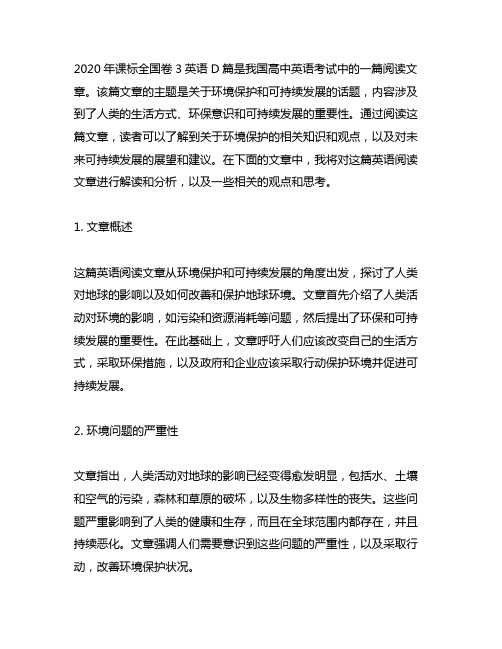 2020 年课标全国卷 3 英语 D 篇是我国高中英语考试中的一篇阅读文章。该篇文章的主题是关于环境保护和可持续发展的话题，内容涉及到了人类的生活方式、环保意识和可持续发展的重要性。通过阅读这篇文章，读者可以了解到关于环境保护的相关知识和观点，以及对未来可持续发展的展望和建议。在下面的文章中，我将对这篇英语阅读文章进行解读和分析，以及一些相关的观点和思考。

1. 文章概述

这篇英语阅读文章从环境保护和可持续发展的角度出发，探讨了人类对地球的影响以及如何改善和保护地球环境。文章首先介绍了人类活动对环境的影响，如污染和资源消耗等问题，然后提出了环保和可持续发展的重要性。在此基础上，文章呼吁人们应该改变自己的生活方式，采取环保措施，以及政府和企业应该采取行动保护环境并促进可持续发展。

2. 环境问题的严重性

文章指出，人类活动对地球的影响已经变得愈发明显，包括水、土壤和空气的污染，森林和草原的破坏，以及生物多样性的丧失。这些问题严重影响到了人类的健康和生存，而且在全球范围内都存在，并且持续恶化。文章强调人们需要意识到这些问题的严重性，以及采取行动，改善环境保护状况。